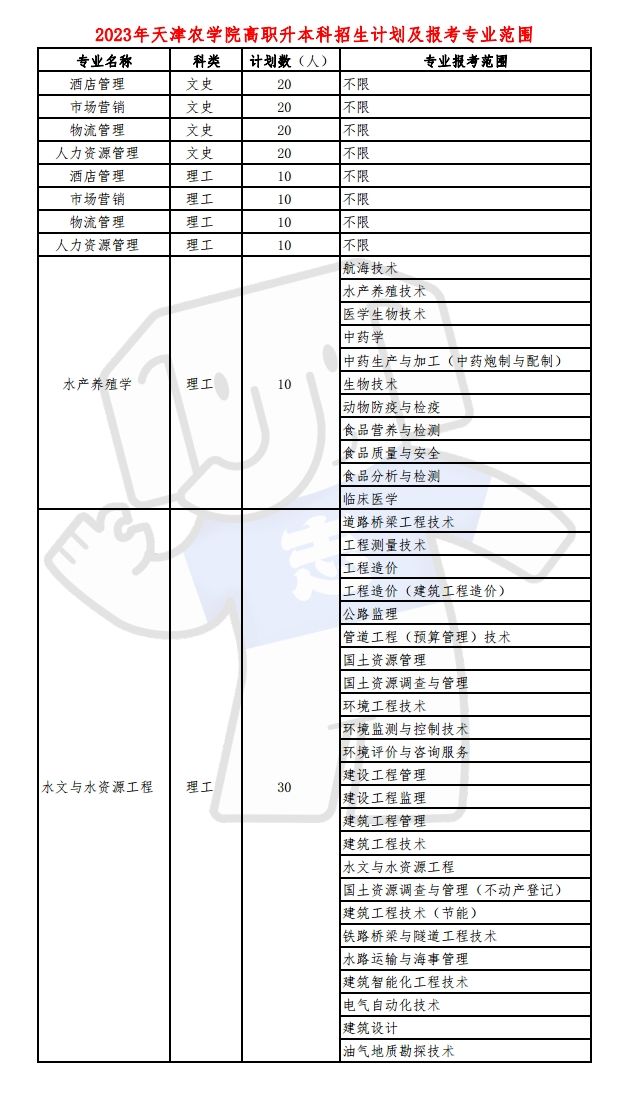 2023年天津农学院高职升本科招生计划及报考专业范围

| 专业名称 | 科类 | 计划数（人） | 专业报考范围 |
|---|---|---|---|
| 酒店管理 | 文史 | 20 | 不限 |
| 市场营销 | 文史 | 20 | 不限 |
| 物流管理 | 文史 | 20 | 不限 |
| 人力资源管理 | 文史 | 20 | 不限 |
| 酒店管理 | 理工 | 10 | 不限 |
| 市场营销 | 理工 | 10 | 不限 |
| 物流管理 | 理工 | 10 | 不限 |
| 人力资源管理 | 理工 | 10 | 不限 |
| 水产养殖学 | 理工 | 10 | 航海技术 |
| | | | 水产养殖技术 |
| | | | 医学生物技术 |
| | | | 中药学 |
| | | | 中药生产与加工（中药炮制与配制） |
| | | | 生物技术 |
| | | | 动物防疫与检疫 |
| | | | 食品营养与检测 |
| | | | 食品质量与安全 |
| | | | 食品分析与检测 |
| | | | 临床医学 |
| 水文与水资源工程 | 理工 | 30 | 道路桥梁工程技术 |
| | | | 工程测量技术 |
| | | | 工程造价 |
| | | | 工程造价（建筑工程造价） |
| | | | 公路监理 |
| | | | 管道工程（预算管理）技术 |
| | | | 国土资源管理 |
| | | | 国土资源调查与管理 |
| | | | 环境工程技术 |
| | | | 环境监测与控制技术 |
| | | | 环境评价与咨询服务 |
| | | | 建设工程管理 |
| | | | 建设工程监理 |
| | | | 建筑工程管理 |
| | | | 建筑工程技术 |
| | | | 水文与水资源工程 |
| | | | 国土资源调查与管理（不动产登记） |
| | | | 建筑工程技术（节能） |
| | | | 铁路桥梁与隧道工程技术 |
| | | | 水路运输与海事管理 |
| | | | 建筑智能化工程技术 |
| | | | 电气自动化技术 |
| | | | 建筑设计 |
| | | | 油气地质勘探技术 |